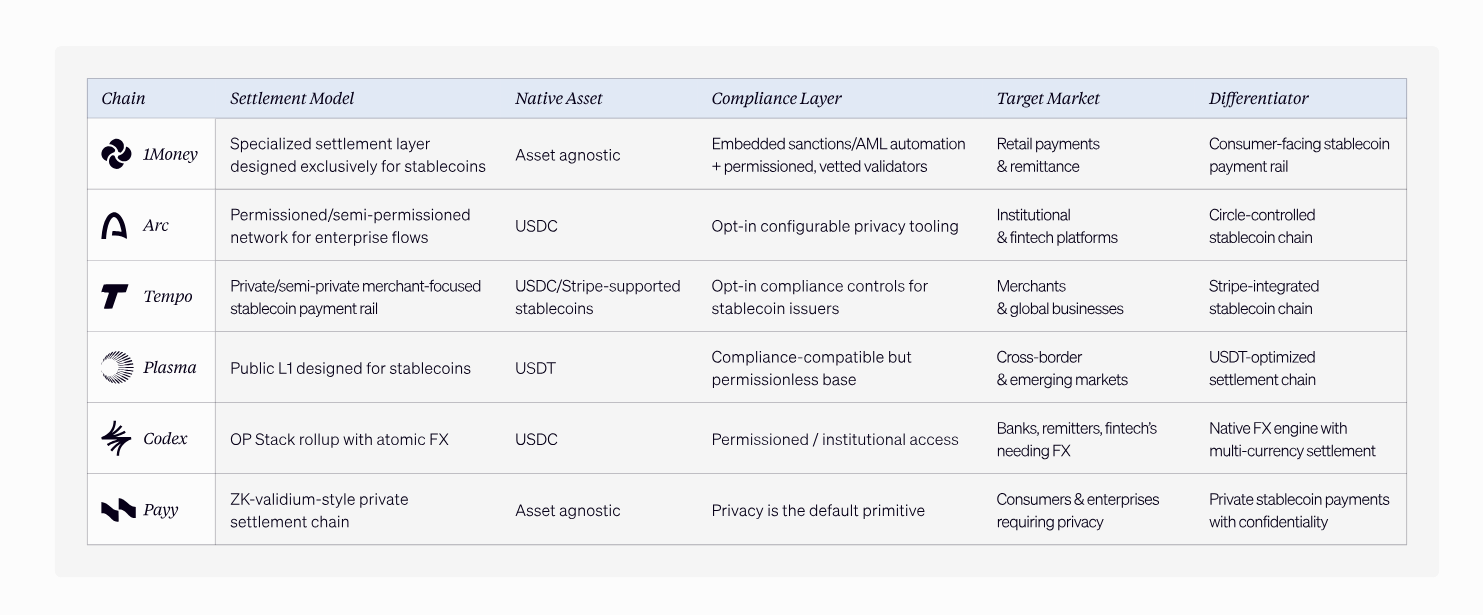 | Chain | Settlement Model | Native Asset | Compliance Layer | Target Market | Differentiator |
|---|---|---|---|---|---|
| 1Money | Specialized settlement layer designed exclusively for stablecoins | Asset agnostic | Embedded sanctions/AML automation + permissioned, vetted validators | Retail payments & remittance | Consumer-facing stablecoin payment rail |
| Arc | Permissioned/semi-permissioned network for enterprise flows | USDC | Opt-in configurable privacy tooling | Institutional & fintech platforms | Circle-controlled stablecoin chain |
| Tempo | Private/semi-private merchant-focused stablecoin payment rail | USDC/Stripe-supported stablecoins | Opt-in compliance controls for stablecoin issuers | Merchants & global businesses | Stripe-integrated stablecoin chain |
| Plasma | Public L1 designed for stablecoins | USDT | Compliance-compatible but permissionless base | Cross-border & emerging markets | USDT-optimized settlement chain |
| Codex | OP Stack rollup with atomic FX | USDC | Permissioned / institutional access | Banks, remitters, fintech's needing FX | Native FX engine with multi-currency settlement |
| Payy | ZK-validium-style private settlement chain | Asset agnostic | Privacy is the default primitive | Consumers & enterprises requiring privacy | Private stablecoin payments with confidentiality |